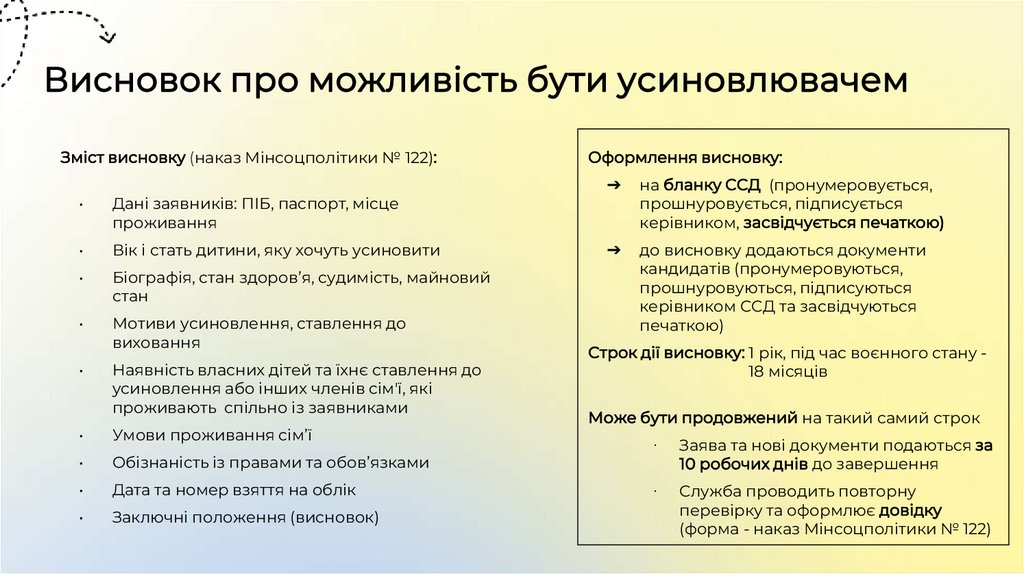 Висновок про можливість бути усиновлювачем

Зміст висновку (наказ Мінсоцполітики № 122):

• Дані заявників: ПІБ, паспорт, місце проживання
• Вік і стать дитини, яку хочуть усиновити
• Біографія, стан здоров'я, судимість, майновий стан
• Мотиви усиновлення, ставлення до виховання
• Наявність власних дітей та їхнє ставлення до усиновлення або інших членів сім'ї, які проживають спільно із заявниками
• Умови проживання сім'ї
• Обізнаність із правами та обов'язками
• Дата та номер взяття на облік
• Заключні положення (висновок)

Оформлення висновку:
➔ на бланку ССД (пронумеровується, прошнуровується, підписується керівником, засвідчується печаткою)
➔ до висновку додаються документи кандидатів (пронумеровуються, прошнуровуються, підписуються керівником ССД та засвідчуються печаткою)

Строк дії висновку: 1 рік, під час воєнного стану - 18 місяців

Може бути продовжений на такий самий строк
· Заява та нові документи подаються за 10 робочих днів до завершення
· Служба проводить повторну перевірку та оформлює довідку (форма - наказ Мінсоцполітики № 122)